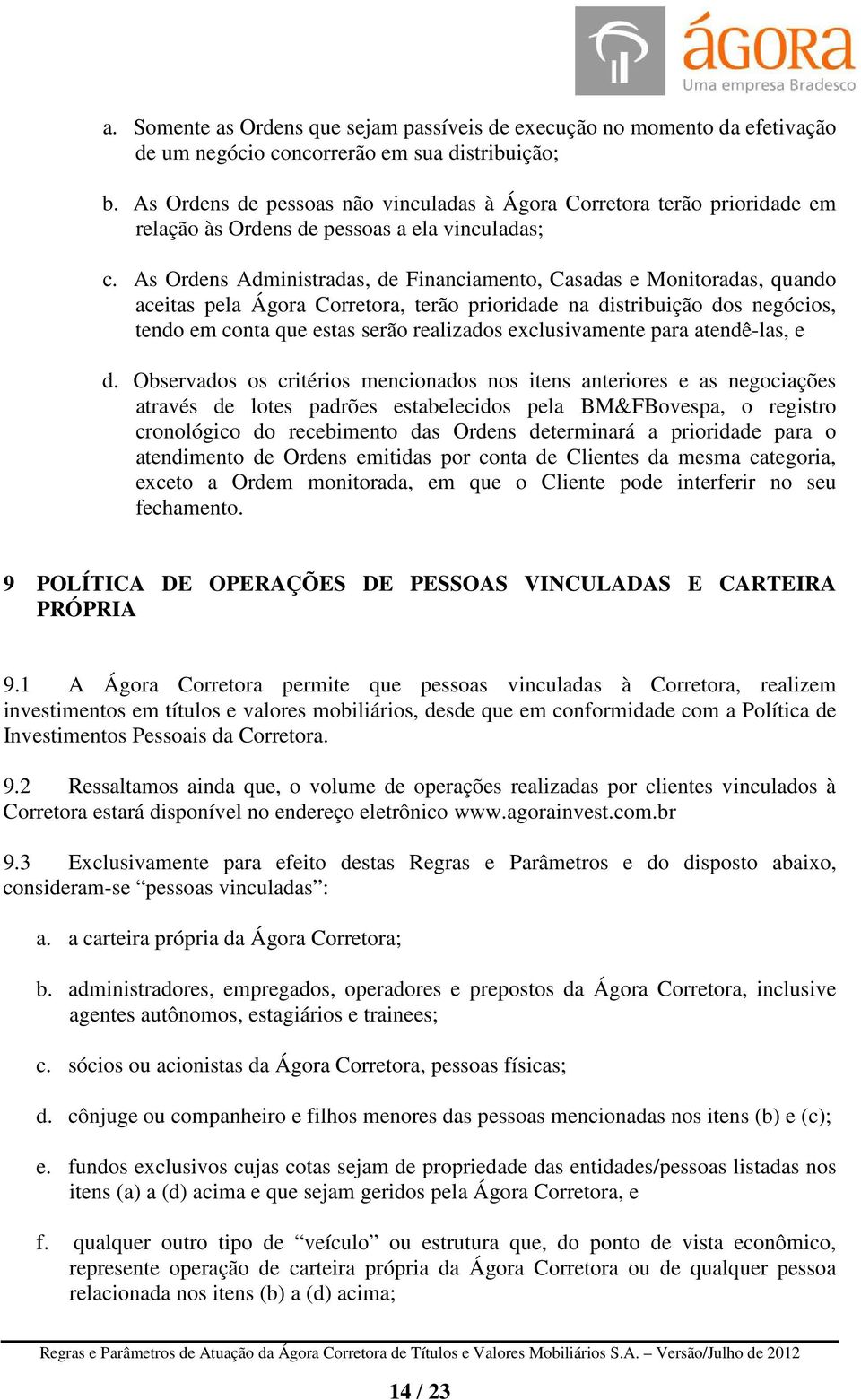 ágora
Uma empresa Bradesco

a. Somente as Ordens que sejam passíveis de execução no momento da efetivação de um negócio concorrerão em sua distribuição;

b. As Ordens de pessoas não vinculadas à Ágora Corretora terão prioridade em relação às Ordens de pessoas a ela vinculadas;

c. As Ordens Administradas, de Financiamento, Casadas e Monitoradas, quando aceitas pela Ágora Corretora, terão prioridade na distribuição dos negócios, tendo em conta que estas serão realizados exclusivamente para atendê-las, e

d. Observados os critérios mencionados nos itens anteriores e as negociações através de lotes padrões estabelecidos pela BM&FBovespa, o registro cronológico do recebimento das Ordens determinará a prioridade para o atendimento de Ordens emitidas por conta de Clientes da mesma categoria, exceto a Ordem monitorada, em que o Cliente pode interferir no seu fechamento.

9 POLÍTICA DE OPERAÇÕES DE PESSOAS VINCULADAS E CARTEIRA PRÓPRIA

9.1 A Ágora Corretora permite que pessoas vinculadas à Corretora, realizem investimentos em títulos e valores mobiliários, desde que em conformidade com a Política de Investimentos Pessoais da Corretora.

9.2 Ressaltamos ainda que, o volume de operações realizadas por clientes vinculados à Corretora estará disponível no endereço eletrônico www.agorainvest.com.br

9.3 Exclusivamente para efeito destas Regras e Parâmetros e do disposto abaixo, consideram-se “pessoas vinculadas”:

a. a carteira própria da Ágora Corretora;

b. administradores, empregados, operadores e prepostos da Ágora Corretora, inclusive agentes autônomos, estagiários e trainees;

c. sócios ou acionistas da Ágora Corretora, pessoas físicas;

d. cônjuge ou companheiro e filhos menores das pessoas mencionadas nos itens (b) e (c);

e. fundos exclusivos cujas cotas sejam de propriedade das entidades/pessoas listadas nos itens (a) a (d) acima e que sejam geridos pela Ágora Corretora, e

f. qualquer outro tipo de “veículo” ou estrutura que, do ponto de vista econômico, represente operação de carteira própria da Ágora Corretora ou de qualquer pessoa relacionada nos itens (b) a (d) acima;

Regras e Parâmetros de Atuação da Ágora Corretora de Títulos e Valores Mobiliários S.A. – Versão/Julho de 2012

14 / 23